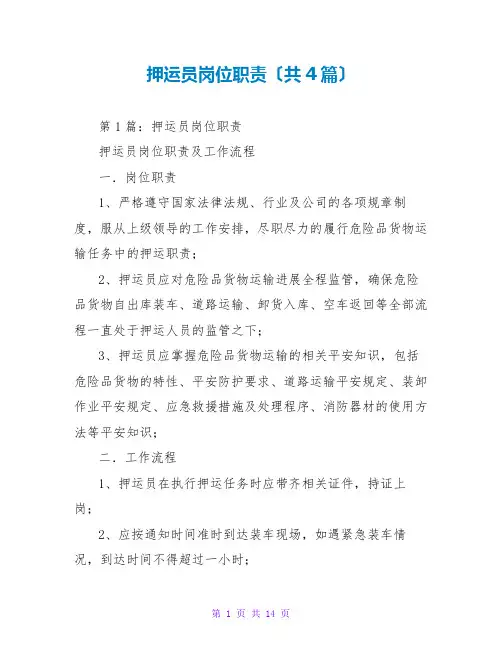 押运员岗位职责〔共4篇〕

第1篇：押运员岗位职责

押运员岗位职责及工作流程

一．岗位职责

1、严格遵守国家法律法规、行业及公司的各项规章制度，服从上级领导的工作安排，尽职尽力的履行危险品货物运输任务中的押运职责；

2、押运员应对危险品货物运输进展全程监管，确保危险品货物自出库装车、道路运输、卸货入库、空车返回等全部流程一直处于押运人员的监管之下；

3、押运员应掌握危险品货物运输的相关平安知识，包括危险品货物的特性、平安防护要求、道路运输平安规定、装卸作业平安规定、应急救援措施及处理程序、消防器材的使用方法等平安知识；

二．工作流程

1、押运员在执行押运任务时应带齐相关证件，持证上岗；

2、应按通知时间准时到达装车现场，如遇紧急装车情况，到达时间不得超过一小时；

第 1 页 共 14 页